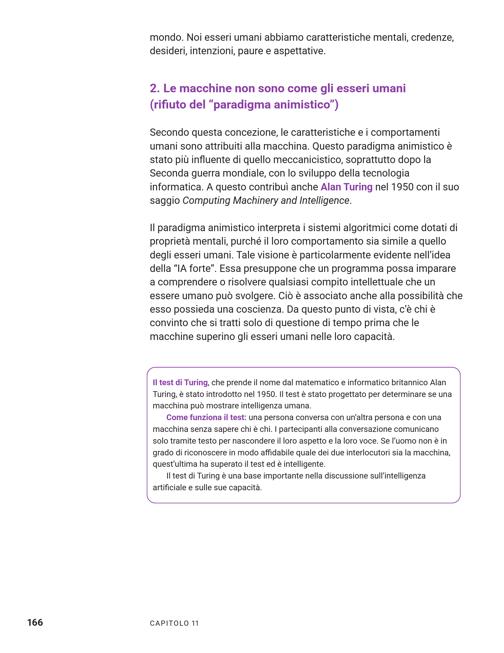 mondo. Noi esseri umani abbiamo caratteristiche mentali, credenze, desideri, intenzioni, paure e aspettative.

2. Le macchine non sono come gli esseri umani (rifiuto del "paradigma animistico")

Secondo questa concezione, le caratteristiche e i comportamenti umani sono attribuiti alla macchina. Questo paradigma animistico è stato più influente di quello meccanicistico, soprattutto dopo la Seconda guerra mondiale, con lo sviluppo della tecnologia informatica. A questo contribuì anche Alan Turing nel 1950 con il suo saggio Computing Machinery and Intelligence.

Il paradigma animistico interpreta i sistemi algoritmici come dotati di proprietà mentali, purché il loro comportamento sia simile a quello degli esseri umani. Tale visione è particolarmente evidente nell'idea della "IA forte". Essa presuppone che un programma possa imparare a comprendere o risolvere qualsiasi compito intellettuale che un essere umano può svolgere. Ciò è associato anche alla possibilità che esso possieda una coscienza. Da questo punto di vista, c'è chi è convinto che si tratti solo di questione di tempo prima che le macchine superino gli esseri umani nelle loro capacità.

Il test di Turing, che prende il nome dal matematico e informatico britannico Alan Turing, è stato introdotto nel 1950. Il test è stato progettato per determinare se una macchina può mostrare intelligenza umana.

Come funziona il test: una persona conversa con un'altra persona e con una macchina senza sapere chi è chi. I partecipanti alla conversazione comunicano solo tramite testo per nascondere il loro aspetto e la loro voce. Se l'uomo non è in grado di riconoscere in modo affidabile quale dei due interlocutori sia la macchina, quest'ultima ha superato il test ed è intelligente.

Il test di Turing è una base importante nella discussione sull'intelligenza artificiale e sulle sue capacità.

166 CAPITOLO 11